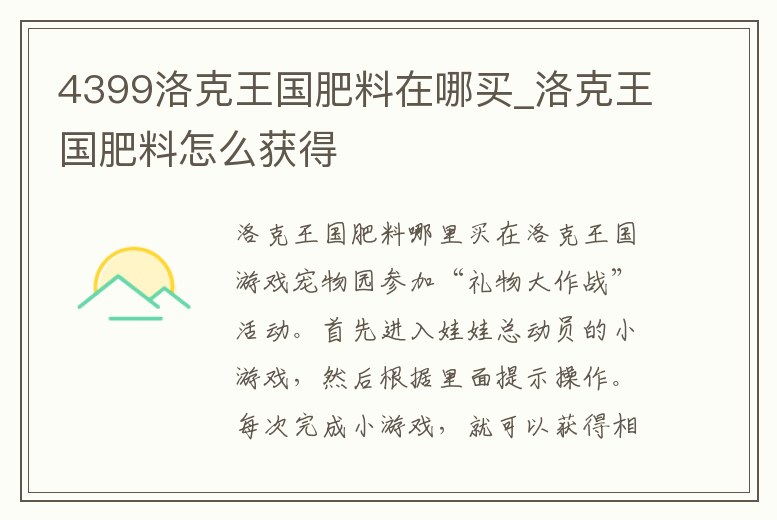 4399洛克王国肥料在哪买_洛克王国肥料怎么获得

洛克王国肥料哪里买在洛克王国游戏宠物园参加“礼物大作战”活动。首先进入娃娃总动员的小游戏，然后根据里面提示操作。每次完成小游戏，就可以获得相